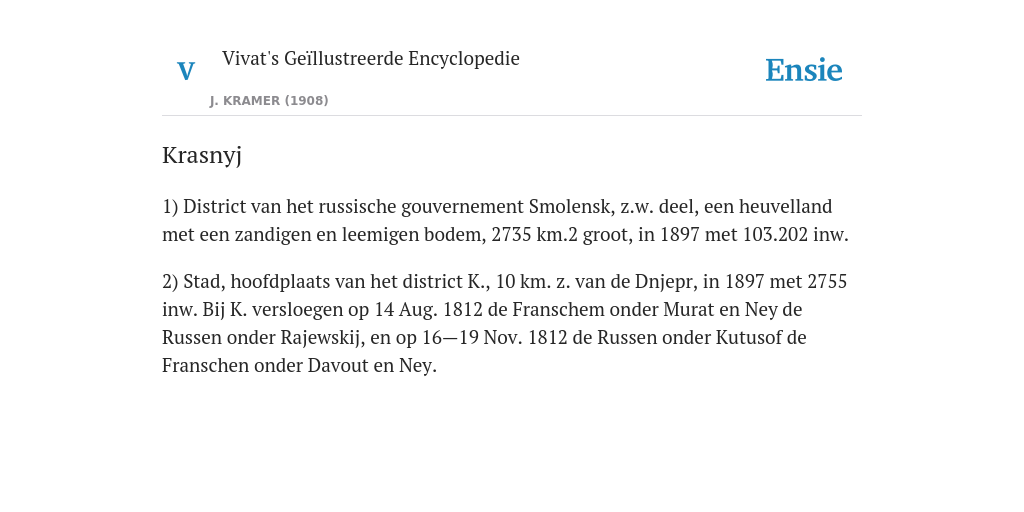 V

Vivat's Geïllustreerde Encyclopedie

J. KRAMER (1908)

Ensie

Krasnyj

1) District van het russische gouvernement Smolensk, z.w. deel, een heuvelland met een zandigen en leemigen bodem, 2735 km.2 groot, in 1897 met 103.202 inw.

2) Stad, hoofdplaats van het district K., 10 km. z. van de Dnjepr, in 1897 met 2755 inw. Bij K. versloegen op 14 Aug. 1812 de Franschem onder Murat en Ney de Russen onder Rajewskij, en op 16—19 Nov. 1812 de Russen onder Kutusof de Franschen onder Davout en Ney.